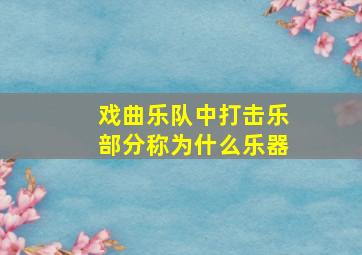 戏曲乐队中打击乐部分称为什么乐器